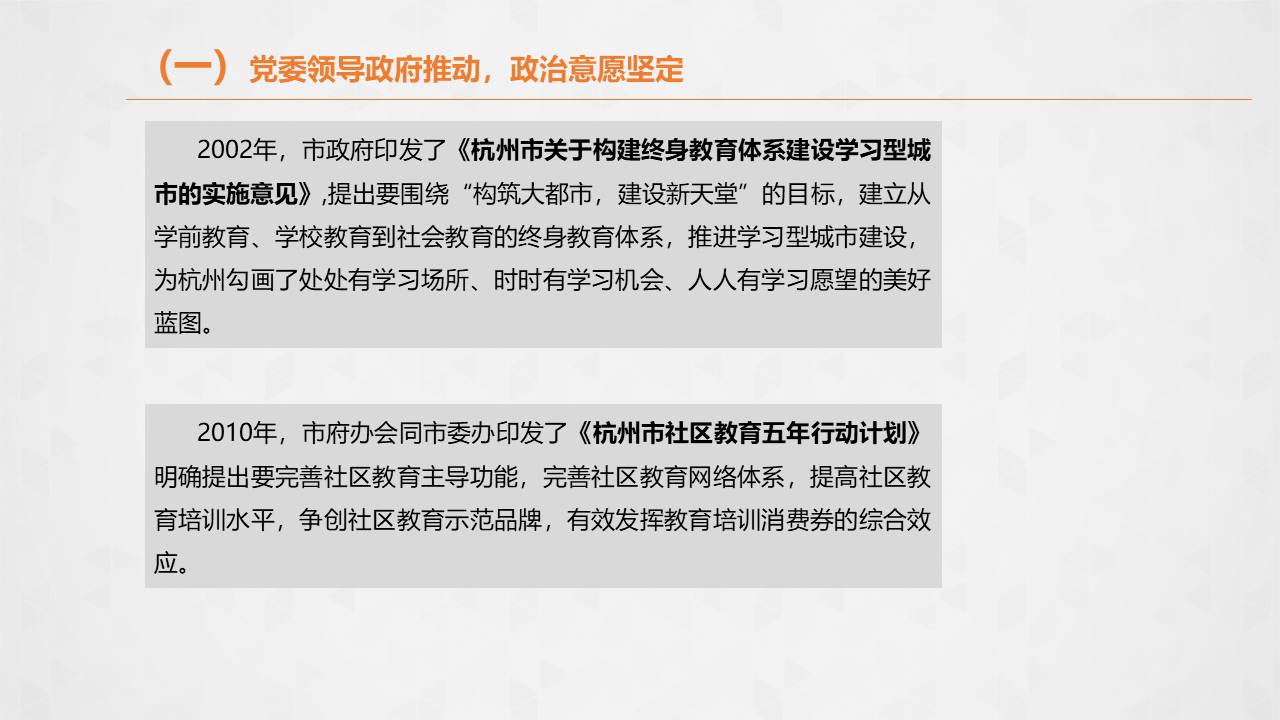 （一）党委领导政府推动，政治意愿坚定

2002年，市政府印发了《杭州市关于构建终身教育体系建设学习型城市的实施意见》,提出要围绕“构筑大都市，建设新天堂”的目标，建立从学前教育、学校教育到社会教育的终身教育体系，推进学习型城市建设，为杭州勾画了处处有学习场所、时时有学习机会、人人有学习愿望的美好蓝图。

2010年，市府办会同市委办印发了《杭州市社区教育五年行动计划》明确提出要完善社区教育主导功能，完善社区教育网络体系，提高社区教育培训水平，争创社区教育示范品牌，有效发挥教育培训消费券的综合效应。